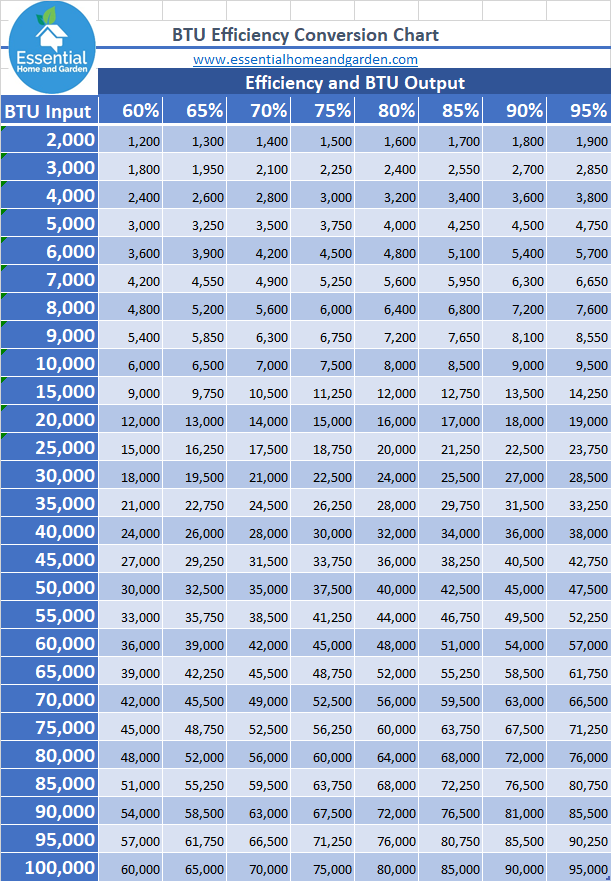 Essential
Home and Garden

BTU Efficiency Conversion Chart
www.essentialhomeandgarden.com

Efficiency and BTU Output

| BTU Input | 60% | 65% | 70% | 75% | 80% | 85% | 90% | 95% |
|---|---|---|---|---|---|---|---|---|
| 2,000 | 1,200 | 1,300 | 1,400 | 1,500 | 1,600 | 1,700 | 1,800 | 1,900 |
| 3,000 | 1,800 | 1,950 | 2,100 | 2,250 | 2,400 | 2,550 | 2,700 | 2,850 |
| 4,000 | 2,400 | 2,600 | 2,800 | 3,000 | 3,200 | 3,400 | 3,600 | 3,800 |
| 5,000 | 3,000 | 3,250 | 3,500 | 3,750 | 4,000 | 4,250 | 4,500 | 4,750 |
| 6,000 | 3,600 | 3,900 | 4,200 | 4,500 | 4,800 | 5,100 | 5,400 | 5,700 |
| 7,000 | 4,200 | 4,550 | 4,900 | 5,250 | 5,600 | 5,950 | 6,300 | 6,650 |
| 8,000 | 4,800 | 5,200 | 5,600 | 6,000 | 6,400 | 6,800 | 7,200 | 7,600 |
| 9,000 | 5,400 | 5,850 | 6,300 | 6,750 | 7,200 | 7,650 | 8,100 | 8,550 |
| 10,000 | 6,000 | 6,500 | 7,000 | 7,500 | 8,000 | 8,500 | 9,000 | 9,500 |
| 15,000 | 9,000 | 9,750 | 10,500 | 11,250 | 12,000 | 12,750 | 13,500 | 14,250 |
| 20,000 | 12,000 | 13,000 | 14,000 | 15,000 | 16,000 | 17,000 | 18,000 | 19,000 |
| 25,000 | 15,000 | 16,250 | 17,500 | 18,750 | 20,000 | 21,250 | 22,500 | 23,750 |
| 30,000 | 18,000 | 19,500 | 21,000 | 22,500 | 24,000 | 25,500 | 27,000 | 28,500 |
| 35,000 | 21,000 | 22,750 | 24,500 | 26,250 | 28,000 | 29,750 | 31,500 | 33,250 |
| 40,000 | 24,000 | 26,000 | 28,000 | 30,000 | 32,000 | 34,000 | 36,000 | 38,000 |
| 45,000 | 27,000 | 29,250 | 31,500 | 33,750 | 36,000 | 38,250 | 40,500 | 42,750 |
| 50,000 | 30,000 | 32,500 | 35,000 | 37,500 | 40,000 | 42,500 | 45,000 | 47,500 |
| 55,000 | 33,000 | 35,750 | 38,500 | 41,250 | 44,000 | 46,750 | 49,500 | 52,250 |
| 60,000 | 36,000 | 39,000 | 42,000 | 45,000 | 48,000 | 51,000 | 54,000 | 57,000 |
| 65,000 | 39,000 | 42,250 | 45,500 | 48,750 | 52,000 | 55,250 | 58,500 | 61,750 |
| 70,000 | 42,000 | 45,500 | 49,000 | 52,500 | 56,000 | 59,500 | 63,000 | 66,500 |
| 75,000 | 45,000 | 48,750 | 52,500 | 56,250 | 60,000 | 63,750 | 67,500 | 71,250 |
| 80,000 | 48,000 | 52,000 | 56,000 | 60,000 | 64,000 | 68,000 | 72,000 | 76,000 |
| 85,000 | 51,000 | 55,250 | 59,500 | 63,750 | 68,000 | 72,250 | 76,500 | 80,750 |
| 90,000 | 54,000 | 58,500 | 63,000 | 67,500 | 72,000 | 76,500 | 81,000 | 85,500 |
| 95,000 | 57,000 | 61,750 | 66,500 | 71,250 | 76,000 | 80,750 | 85,500 | 90,250 |
| 100,000 | 60,000 | 65,000 | 70,000 | 75,000 | 80,000 | 85,000 | 90,000 | 95,000 |